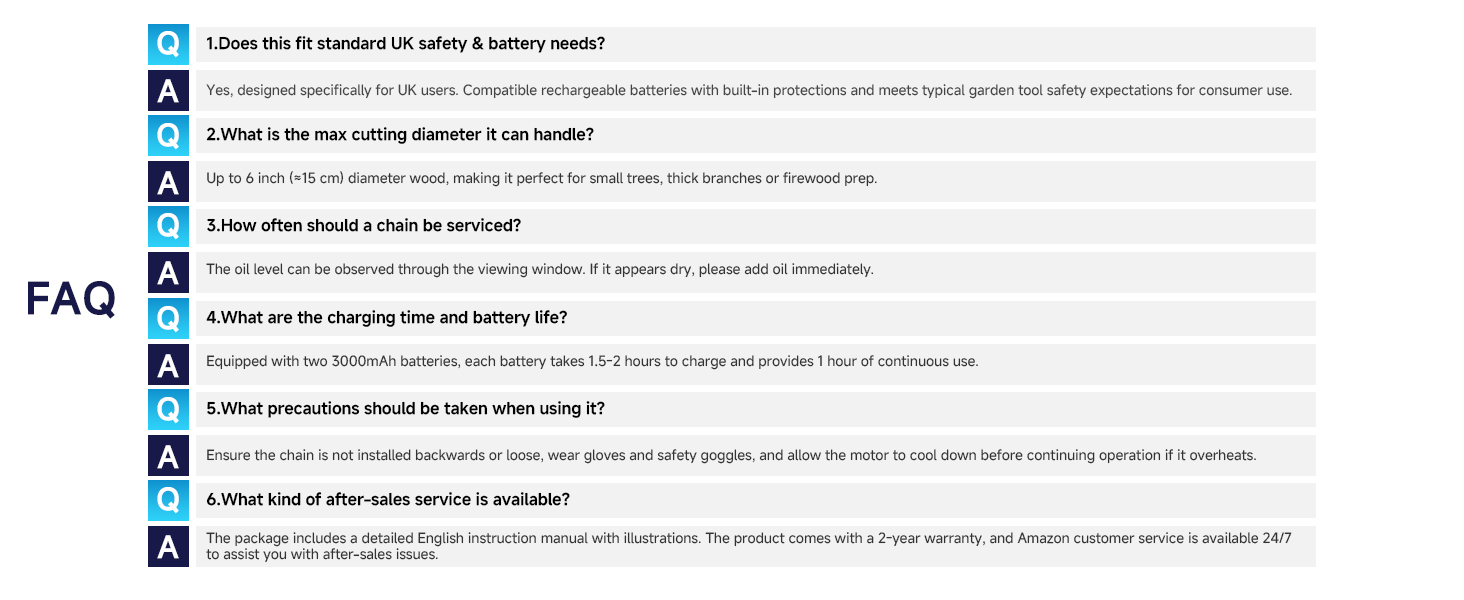 FAQ

Q 1.Does this fit standard UK safety & battery needs?

A Yes, designed specifically for UK users. Compatible rechargeable batteries with built-in protections and meets typical garden tool safety expectations for consumer use.

Q 2.What is the max cutting diameter it can handle?

A Up to 6 inch (≈15 cm) diameter wood, making it perfect for small trees, thick branches or firewood prep.

Q 3.How often should a chain be serviced?

A The oil level can be observed through the viewing window. If it appears dry, please add oil immediately.

Q 4.What are the charging time and battery life?

A Equipped with two 3000mAh batteries, each battery takes 1.5-2 hours to charge and provides 1 hour of continuous use.

Q 5.What precautions should be taken when using it?

A Ensure the chain is not installed backwards or loose, wear gloves and safety goggles, and allow the motor to cool down before continuing operation if it overheats.

Q 6.What kind of after-sales service is available?

A The package includes a detailed English instruction manual with illustrations. The product comes with a 2-year warranty, and Amazon customer service is available 24/7 to assist you with after-sales issues.